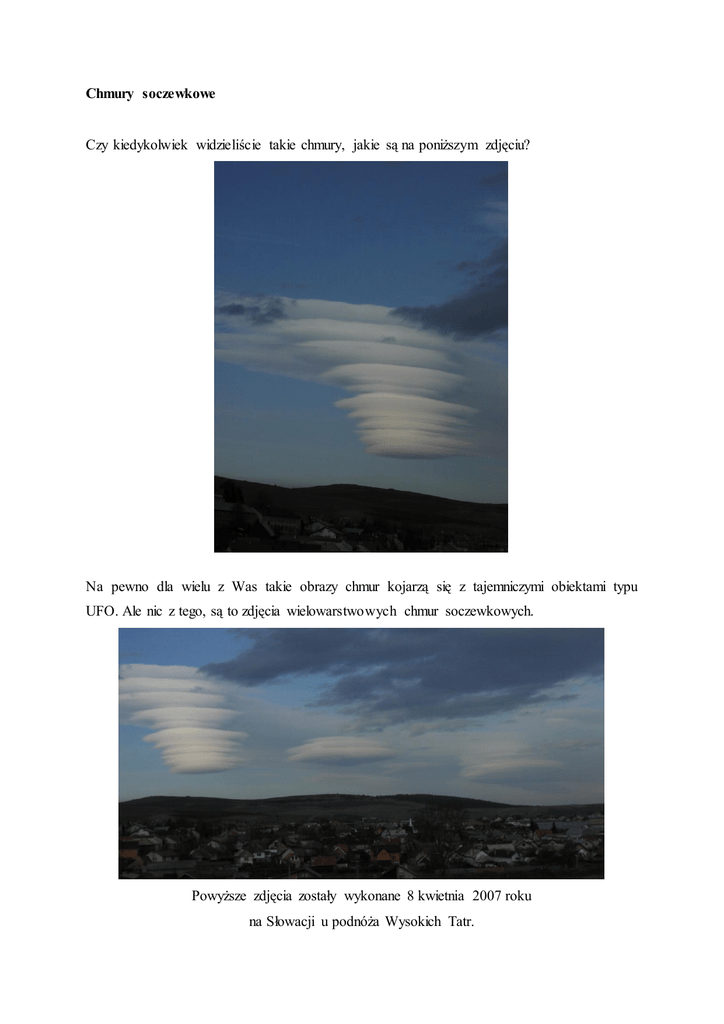 Chmury soczewkowe

Czy kiedykolwiek widzieliście takie chmury, jakie są na poniższym zdjęciu?

Na pewno dla wielu z Was takie obrazy chmur kojarzą się z tajemniczymi obiektami typu UFO. Ale nic z tego, są to zdjęcia wielowarstwowych chmur soczewkowych.

Powyższe zdjęcia zostały wykonane 8 kwietnia 2007 roku
na Słowacji u podnóża Wysokich Tatr.